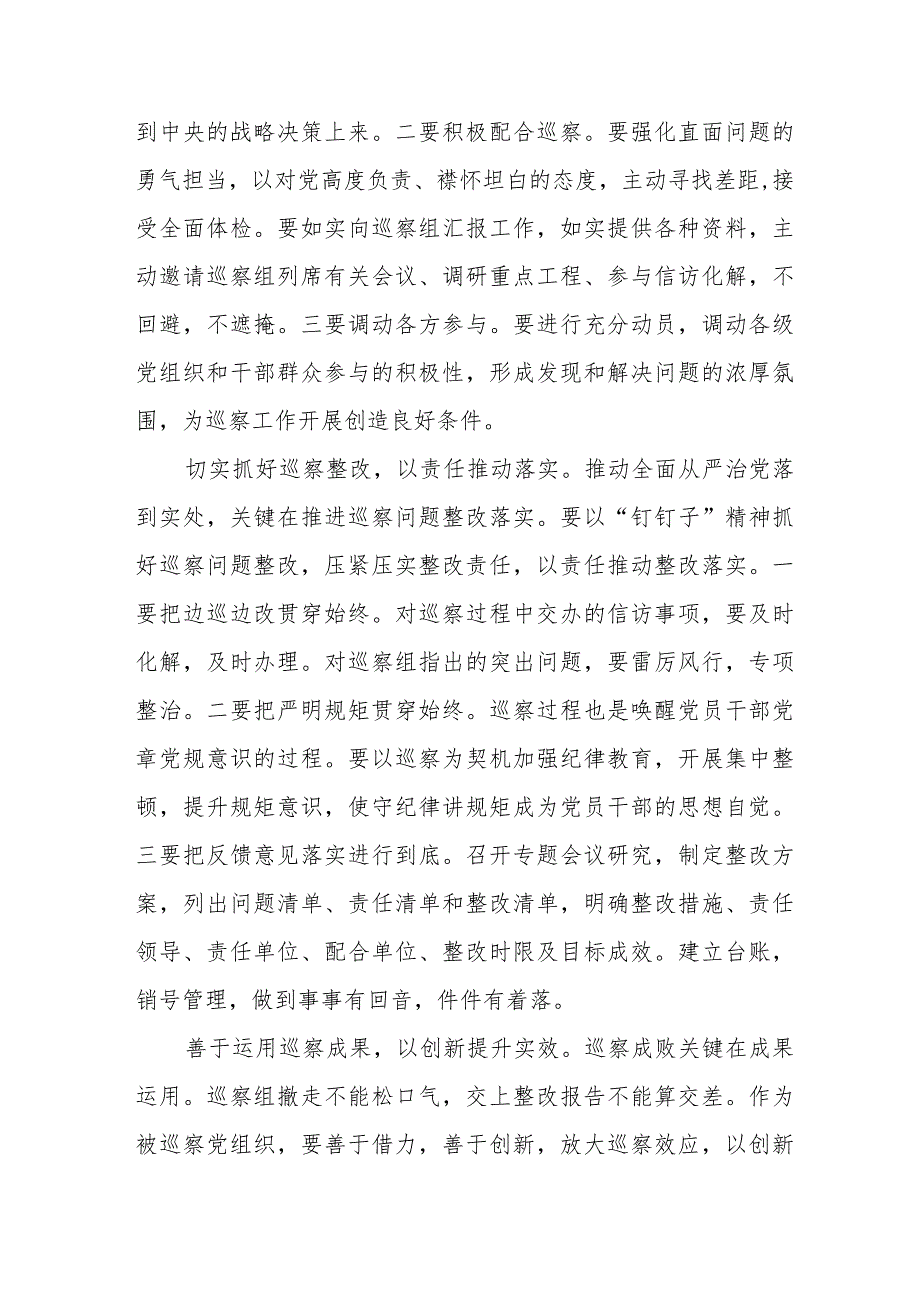 到中央的战略决策上来。二要积极配合巡察。要强化直面问题的勇气担当，以对党高度负责、襟怀坦白的态度，主动寻找差距,接受全面体检。要如实向巡察组汇报工作，如实提供各种资料，主动邀请巡察组列席有关会议、调研重点工程、参与信访化解，不回避，不遮掩。三要调动各方参与。要进行充分动员，调动各级党组织和干部群众参与的积极性，形成发现和解决问题的浓厚氛围，为巡察工作开展创造良好条件。

切实抓好巡察整改，以责任推动落实。推动全面从严治党落到实处，关键在推进巡察问题整改落实。要以“钉钉子”精神抓好巡察问题整改，压紧压实整改责任，以责任推动整改落实。一要把边巡边改贯穿始终。对巡察过程中交办的信访事项，要及时化解，及时办理。对巡察组指出的突出问题，要雷厉风行，专项整治。二要把严明规矩贯穿始终。巡察过程也是唤醒党员干部党章党规意识的过程。要以巡察为契机加强纪律教育，开展集中整顿，提升规矩意识，使守纪律讲规矩成为党员干部的思想自觉。三要把反馈意见落实进行到底。召开专题会议研究，制定整改方案，列出问题清单、责任清单和整改清单，明确整改措施、责任领导、责任单位、配合单位、整改时限及目标成效。建立台账，销号管理，做到事事有回音，件件有着落。

善于运用巡察成果，以创新提升实效。巡察成败关键在成果运用。巡察组撤走不能松口气，交上整改报告不能算交差。作为被巡察党组织，要善于借力，善于创新，放大巡察效应，以创新